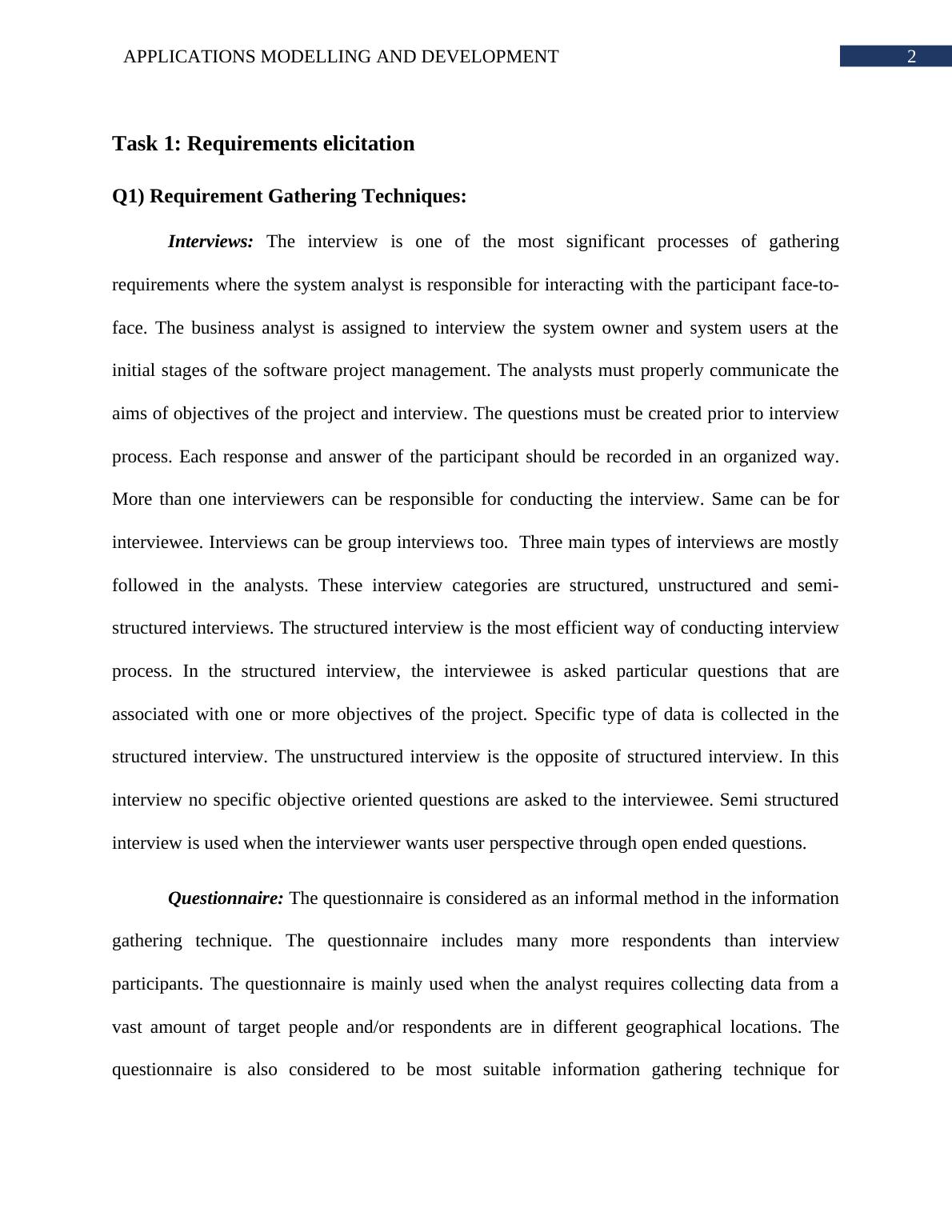 APPLICATIONS MODELLING AND DEVELOPMENT 2

Task 1: Requirements elicitation

Q1) Requirement Gathering Techniques:

Interviews: The interview is one of the most significant processes of gathering requirements where the system analyst is responsible for interacting with the participant face-to-face. The business analyst is assigned to interview the system owner and system users at the initial stages of the software project management. The analysts must properly communicate the aims of objectives of the project and interview. The questions must be created prior to interview process. Each response and answer of the participant should be recorded in an organized way. More than one interviewers can be responsible for conducting the interview. Same can be for interviewee. Interviews can be group interviews too. Three main types of interviews are mostly followed in the analysts. These interview categories are structured, unstructured and semi-structured interviews. The structured interview is the most efficient way of conducting interview process. In the structured interview, the interviewee is asked particular questions that are associated with one or more objectives of the project. Specific type of data is collected in the structured interview. The unstructured interview is the opposite of structured interview. In this interview no specific objective oriented questions are asked to the interviewee. Semi structured interview is used when the interviewer wants user perspective through open ended questions.

Questionnaire: The questionnaire is considered as an informal method in the information gathering technique. The questionnaire includes many more respondents than interview participants. The questionnaire is mainly used when the analyst requires collecting data from a vast amount of target people and/or respondents are in different geographical locations. The questionnaire is also considered to be most suitable information gathering technique for